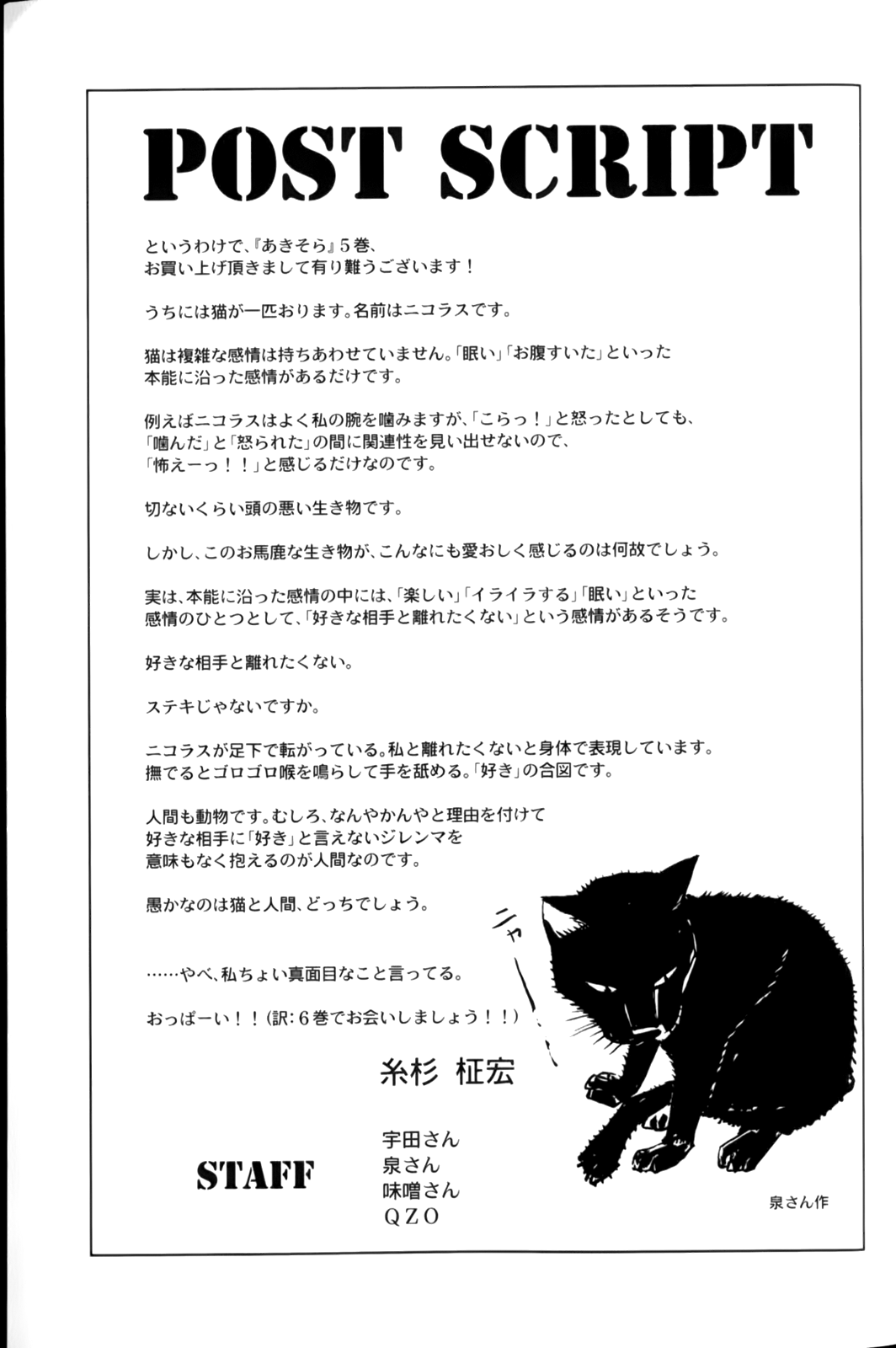 POST SCRIPT

というわけで、『あきそら』5巻、お買い上げ頂きまして有り難うございます！

うちには猫が一匹おります。名前はニコラスです。

猫は複雑な感情は持ちあわせていません。「眠い」「お腹すいた」といった本能に沿った感情があるだけです。

例えばニコラスはよく私の腕を噛みますが、「こらっ！」と怒ったとしても、「噛んだ」と「怒られた」の間に関連性を見い出せないので、「怖えーっ！！」と感じるだけなのです。

切ないくらい頭の悪い生き物です。

しかし、このお馬鹿な生き物が、こんなにも愛おしく感じるのは何故でしょう。

実は、本能に沿った感情の中には、「楽しい」「イライラする」「眠い」といった感情のひとつとして、「好きな相手と離れたくない」という感情があるそうです。

好きな相手と離れたくない。

ステキじゃないですか。

ニコラスが足下で転がっている。私と離れたくないと身体で表現しています。撫でるとゴロゴロ喉を鳴らして手を舐める。「好き」の合図です。

人間も動物です。むしろ、なんやかんやと理由を付けて好きな相手に「好き」と言えないジレンマを意味もなく抱えるのが人間なのです。

愚かなのは猫と人間、どっちでしょう。

……やべ、私ちょい真面目なこと言ってる。

おっぱーい！！（訳：6巻でお会いしましょう！！）

ニャー

糸杉 柾宏

STAFF
宇田さん
泉さん
味噌さん
QZO

泉さん作